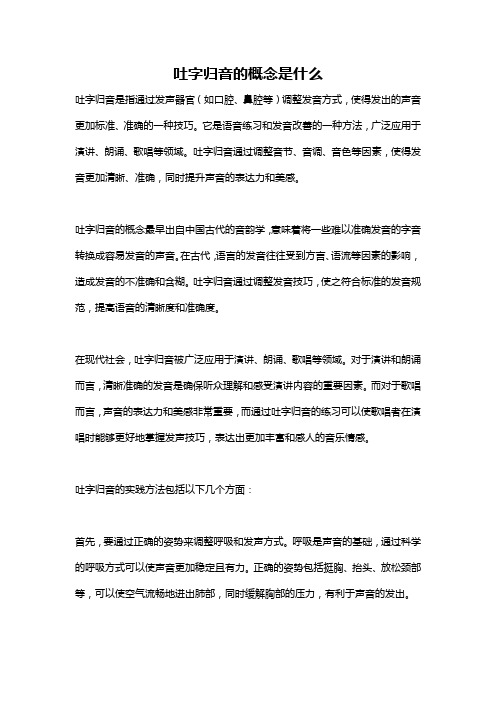 吐字归音的概念是什么

吐字归音是指通过发声器官（如口腔、鼻腔等）调整发音方式，使得发出的声音更加标准、准确的一种技巧。它是语音练习和发音改善的一种方法，广泛应用于演讲、朗诵、歌唱等领域。吐字归音通过调整音节、音调、音色等因素，使得发音更加清晰、准确，同时提升声音的表达力和美感。

吐字归音的概念最早出自中国古代的音韵学，意味着将一些难以准确发音的字音转换成容易发音的声音。在古代，语言的发音往往受到方言、语流等因素的影响，造成发音的不准确和含糊。吐字归音通过调整发音技巧，使之符合标准的发音规范，提高语音的清晰度和准确度。

在现代社会，吐字归音被广泛应用于演讲、朗诵、歌唱等领域。对于演讲和朗诵而言，清晰准确的发音是确保听众理解和感受演讲内容的重要因素。而对于歌唱而言，声音的表达力和美感非常重要，而通过吐字归音的练习可以使歌唱者在演唱时能够更好地掌握发声技巧，表达出更加丰富和感人的音乐情感。

吐字归音的实践方法包括以下几个方面：

首先，要通过正确的姿势来调整呼吸和发声方式。呼吸是声音的基础，通过科学的呼吸方式可以使声音更加稳定且有力。正确的姿势包括挺胸、抬头、放松颈部等，可以使空气流畅地进出肺部，同时缓解胸部的压力，有利于声音的发出。